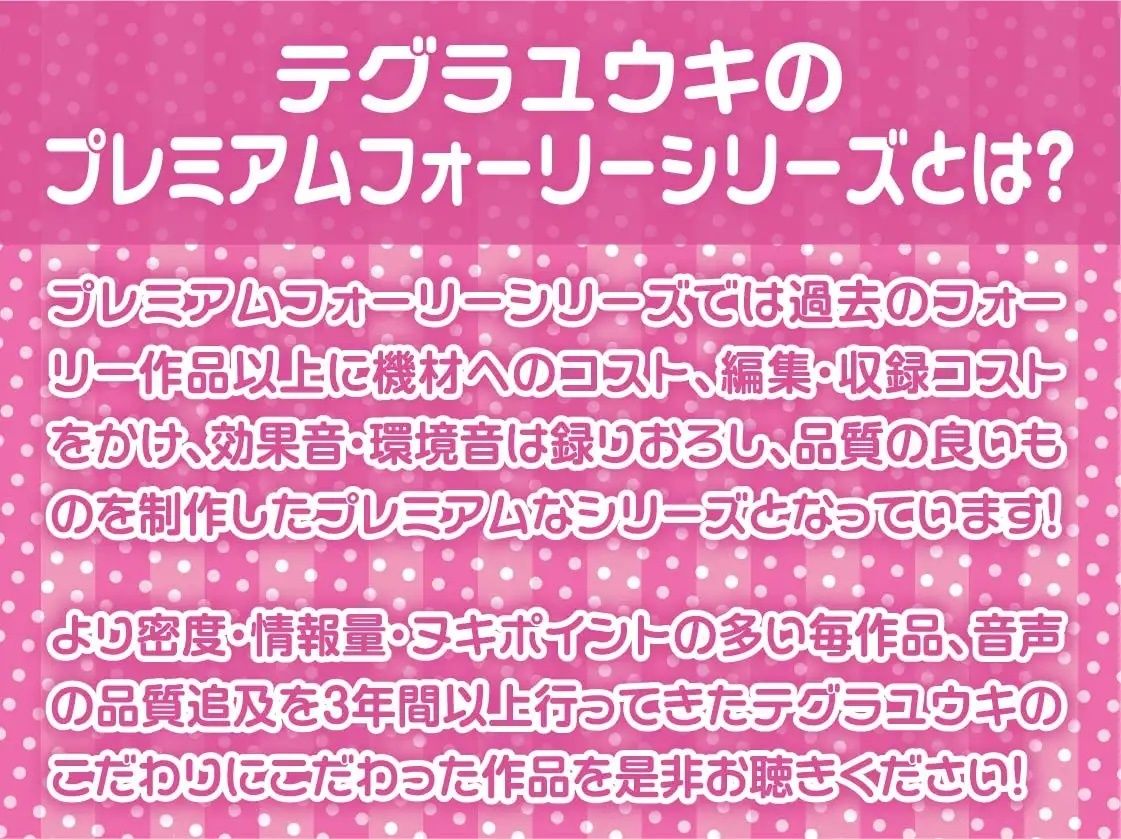 テグラユウキの
プレミアムフォーリーシリーズとは?

プレミアムフォーリーシリーズでは過去のフォーリー作品以上に機材へのコスト、編集・収録コストをかけ、効果音・環境音は録りおろし、品質の良いものを制作したプレミアムなシリーズとなっています!

より密度・情報量・ヌキポイントの多い毎作品、音声の品質追及を3年間以上行ってきたテグラユウキのこだわりにこだわった作品を是非お聴きください!